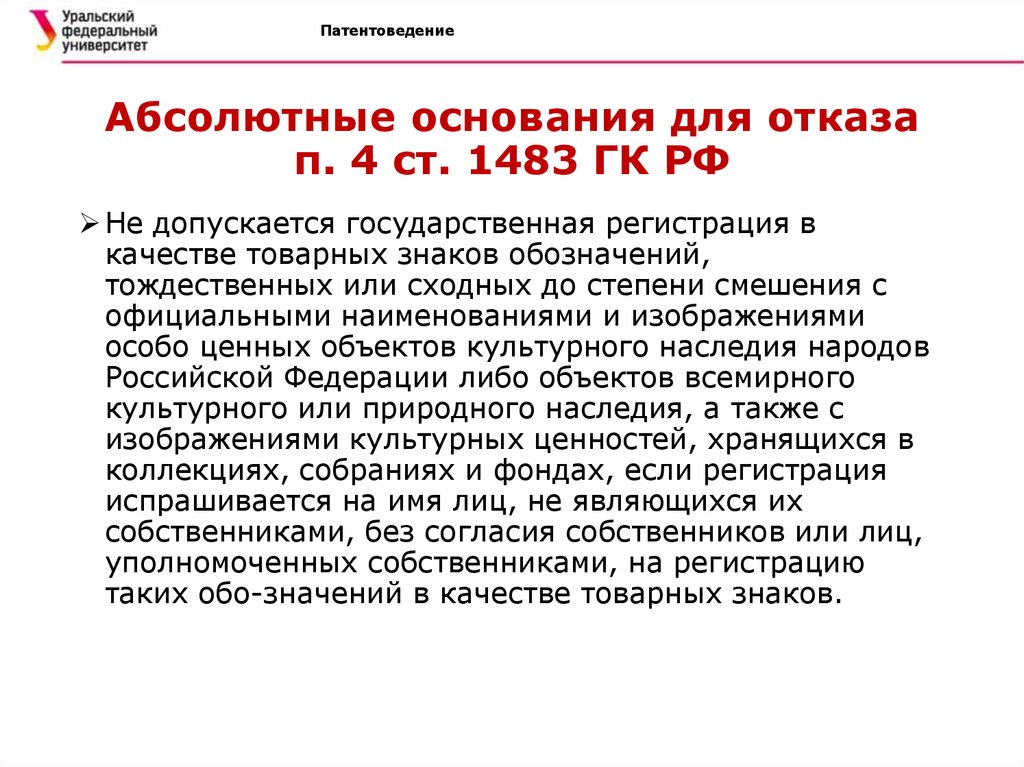 Уральский федеральный университет

Патентоведение

Абсолютные основания для отказа п. 4 ст. 1483 ГК РФ

➢ Не допускается государственная регистрация в качестве товарных знаков обозначений, тождественных или сходных до степени смешения с официальными наименованиями и изображениями особо ценных объектов культурного наследия народов Российской Федерации либо объектов всемирного культурного или природного наследия, а также с изображениями культурных ценностей, хранящихся в коллекциях, собраниях и фондах, если регистрация испрашивается на имя лиц, не являющихся их собственниками, без согласия собственников или лиц, уполномоченных собственниками, на регистрацию таких обо-значений в качестве товарных знаков.